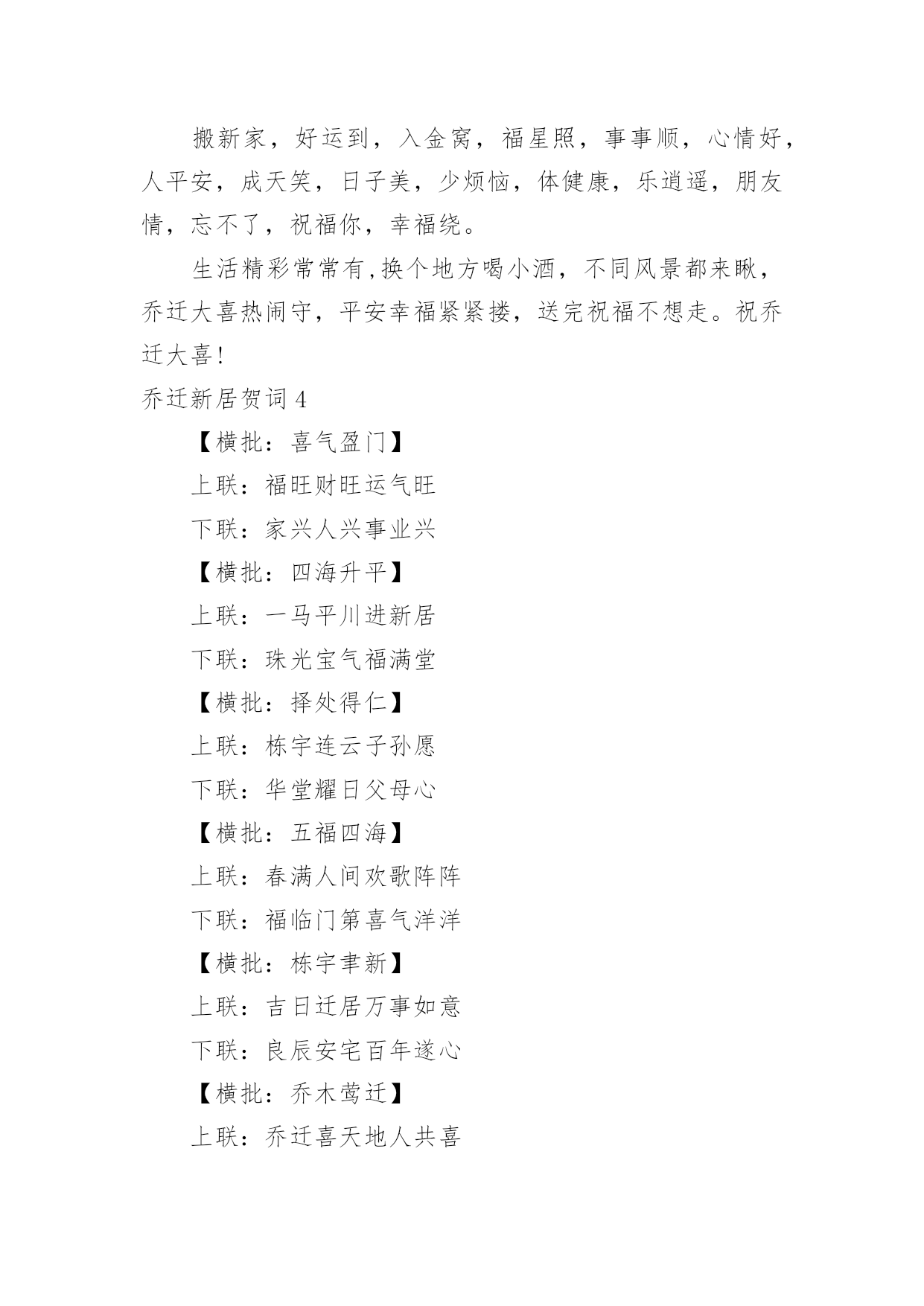 搬新家，好运到，入金窝，福星照，事事顺，心情好，人平安，成天笑，日子美，少烦恼，体健康，乐逍遥，朋友情，忘不了，祝福你，幸福绕。

生活精彩常常有,换个地方喝小酒，不同风景都来瞅，乔迁大喜热闹守，平安幸福紧紧搂，送完祝福不想走。祝乔迁大喜！

乔迁新居贺词 4

【横批：喜气盈门】

上联：福旺财旺运气旺

下联：家兴人兴事业兴

【横批：四海升平】

上联：一马平川进新居

下联：珠光宝气福满堂

【横批：择处得仁】

上联：栋宇连云子孙愿

下联：华堂耀日父母心

【横批：五福四海】

上联：春满人间欢歌阵阵

下联：福临门第喜气洋洋

【横批：栋宇聿新】

上联：吉日迁居万事如意

下联：良辰安宅百年遂心

【横批：乔木莺迁】

上联：乔迁喜天地人共喜